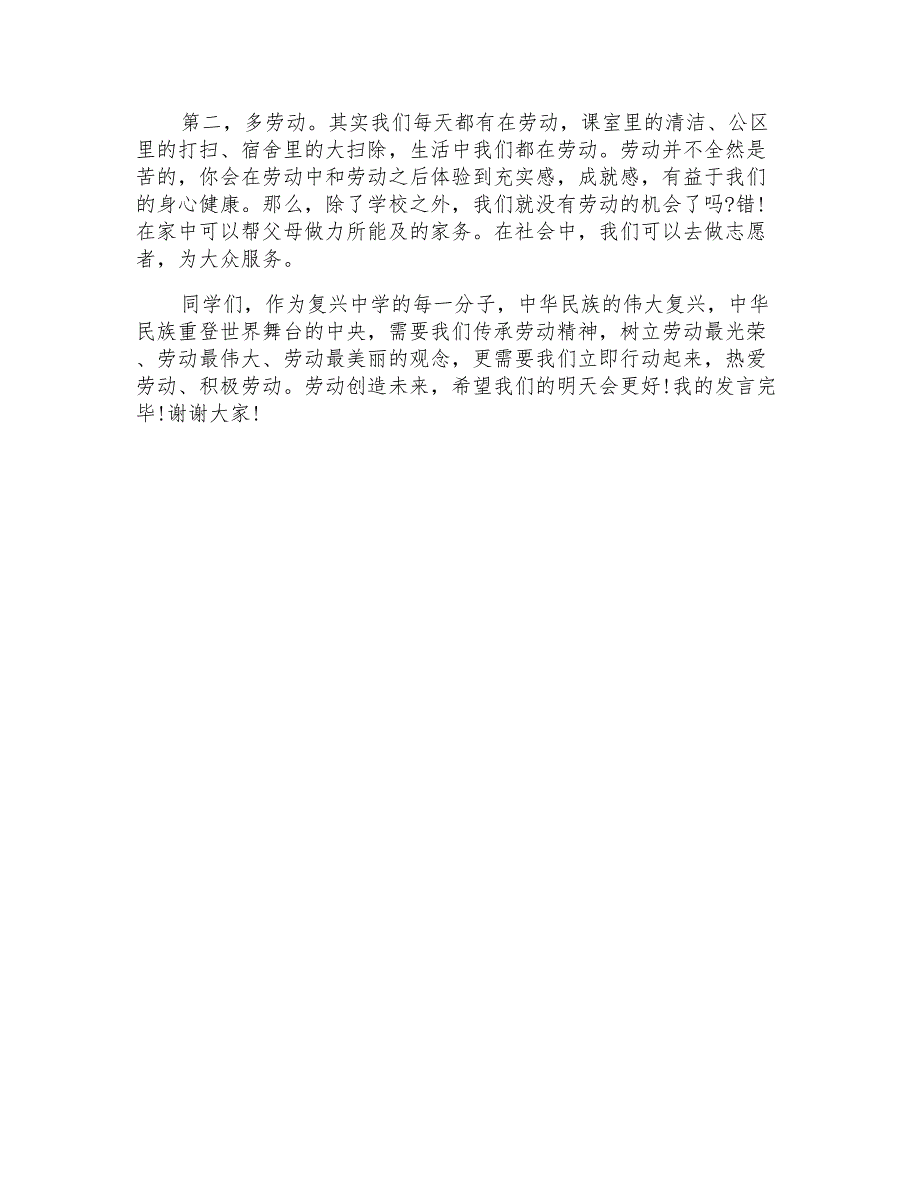 第二，多劳动。其实我们每天都有在劳动，课室里的清洁、公区里的打扫、宿舍里的大扫除，生活中我们都在劳动。劳动并不全然是苦的，你会在劳动中和劳动之后体验到充实感，成就感，有益于我们的身心健康。那么，除了学校之外，我们就没有劳动的机会了吗?错!在家中可以帮父母做力所能及的家务。在社会中，我们可以去做志愿者，为大众服务。

同学们，作为复兴中学的每一分子，中华民族的伟大复兴，中华民族重登世界舞台的中央，需要我们传承劳动精神，树立劳动最光荣、劳动最伟大、劳动最美丽的观念，更需要我们立即行动起来，热爱劳动、积极劳动。劳动创造未来，希望我们的明天会更好!我的发言完毕!谢谢大家!